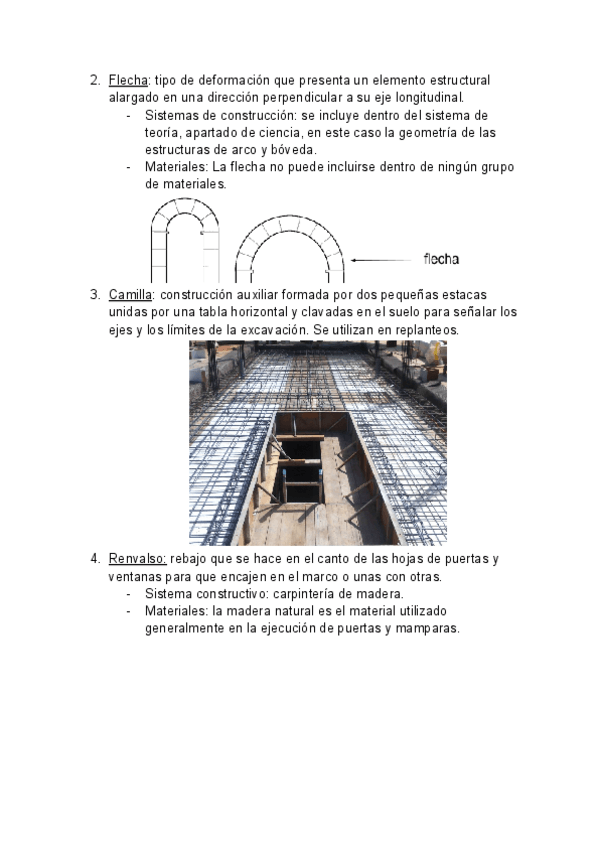 2. Flecha: tipo de deformación que presenta un elemento estructural alargado en una dirección perpendicular a su eje longitudinal.
- Sistemas de construcción: se incluye dentro del sistema de teoría, apartado de ciencia, en este caso la geometría de las estructuras de arco y bóveda.
- Materiales: La flecha no puede incluirse dentro de ningún grupo de materiales.

flecha

3. Camilla: construcción auxiliar formada por dos pequeñas estacas unidas por una tabla horizontal y clavadas en el suelo para señalar los ejes y los límites de la excavación. Se utilizan en replanteos.

4. Renvalso: rebajo que se hace en el canto de las hojas de puertas y ventanas para que encajen en el marco o unas con otras.
- Sistema constructivo: carpintería de madera.
- Materiales: la madera natural es el material utilizado generalmente en la ejecución de puertas y mamparas.